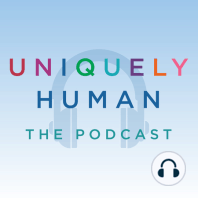 UNIQUELY
HUMAN
THE PODCAST